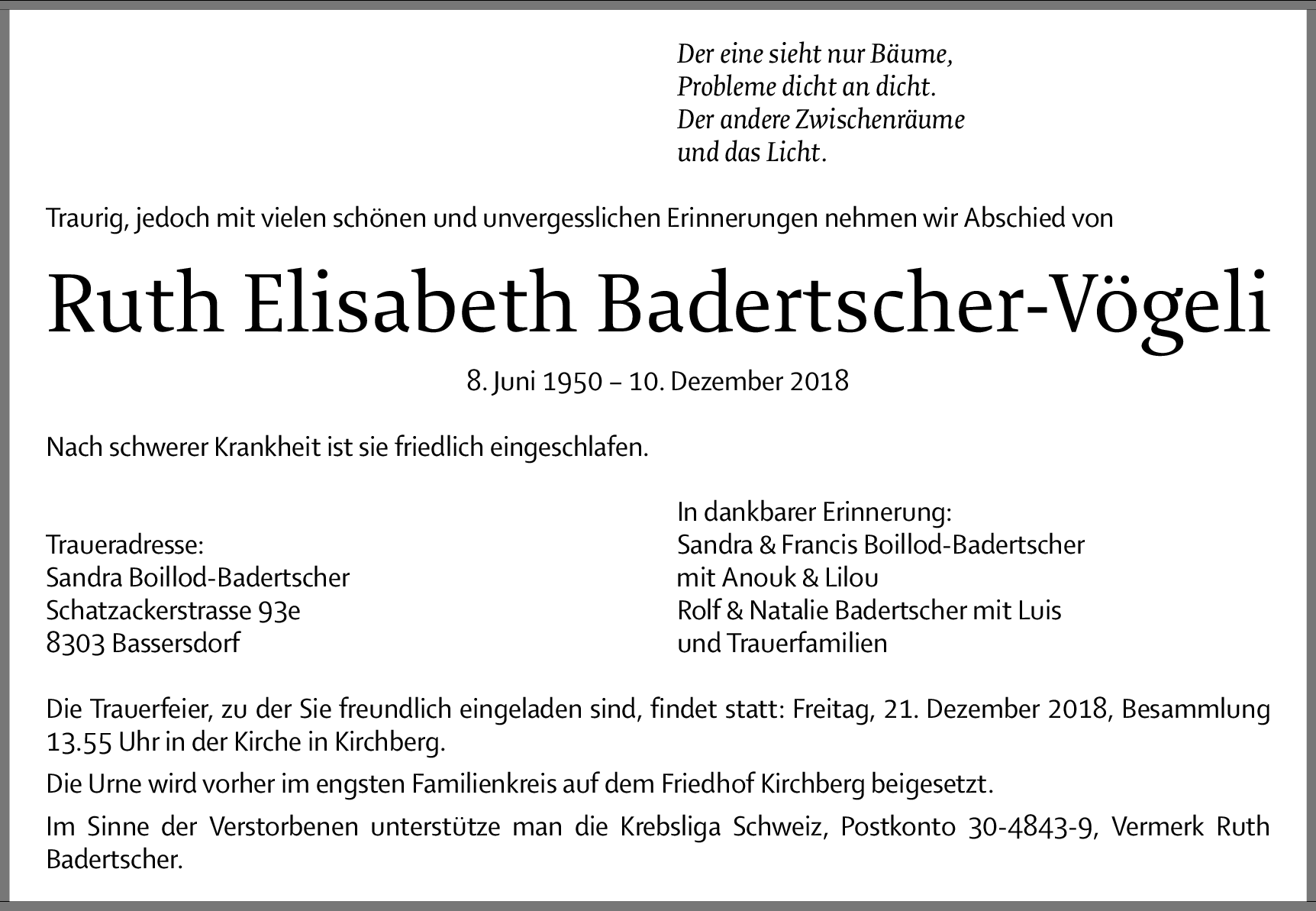 Der eine sieht nur Bäume,
Probleme dicht an dicht.
Der andere Zwischenräume
und das Licht.

Traurig, jedoch mit vielen schönen und unvergesslichen Erinnerungen nehmen wir Abschied von

Ruth Elisabeth Badertscher-Vögeli

8. Juni 1950 – 10. Dezember 2018

Nach schwerer Krankheit ist sie friedlich eingeschlafen.

Traueradresse:
Sandra Boillod-Badertscher
Schatzackerstrasse 93e
8303 Bassersdorf

In dankbarer Erinnerung:
Sandra & Francis Boillod-Badertscher
mit Anouk & Lilou
Rolf & Natalie Badertscher mit Luis
und Trauerfamilien

Die Trauerfeier, zu der Sie freundlich eingeladen sind, findet statt: Freitag, 21. Dezember 2018, Besammlung 13.55 Uhr in der Kirche in Kirchberg.

Die Urne wird vorher im engsten Familienkreis auf dem Friedhof Kirchberg beigesetzt.

Im Sinne der Verstorbenen unterstütze man die Krebsliga Schweiz, Postkonto 30-4843-9, Vermerk Ruth Badertscher.